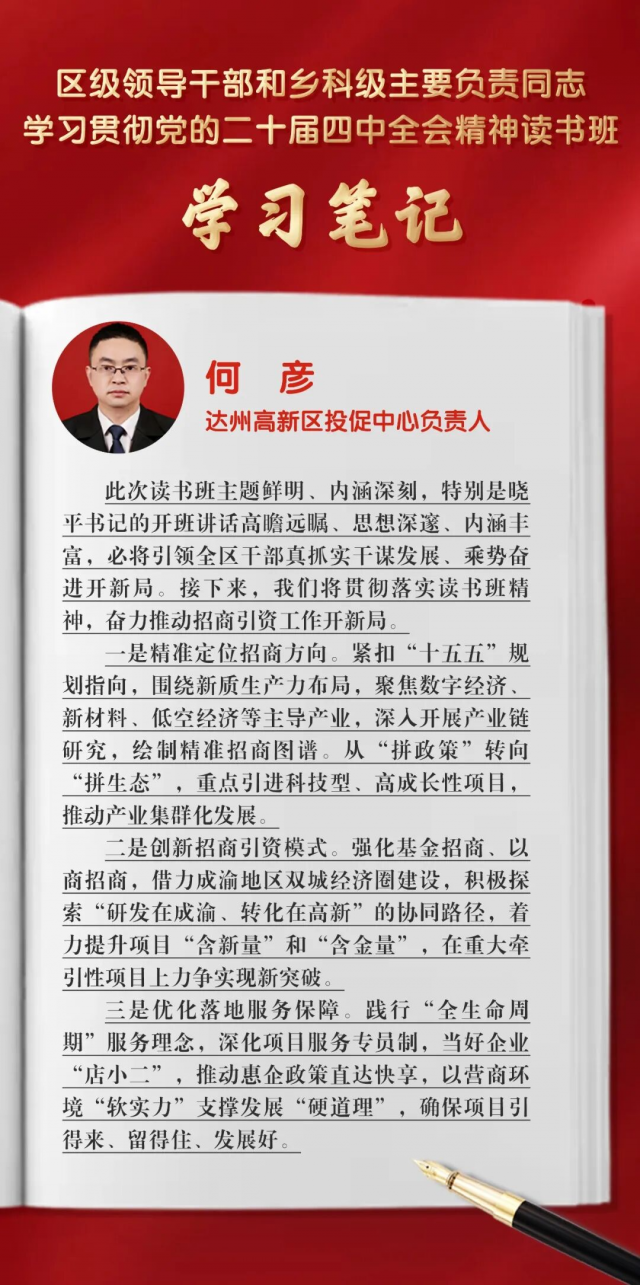 区级领导干部和乡科级主要负责同志
学习贯彻党的二十届四中全会精神读书班

学习笔记

何 彦
达州高新区投促中心负责人

此次读书班主题鲜明、内涵深刻，特别是晓平书记的开班讲话高瞻远瞩、思想深邃、内涵丰富，必将引领全区干部真抓实干谋发展、乘势奋进开新局。接下来，我们将贯彻落实读书班精神，奋力推动招商引资工作开新局。

一是精准定位招商方向。紧扣“十五五”规划指向，围绕新质生产力布局，聚焦数字经济、新材料、低空经济等主导产业，深入开展产业链研究，绘制精准招商图谱。从“拼政策”转向“拼生态”，重点引进科技型、高成长性项目，推动产业集群化发展。

二是创新招商引资模式。强化基金招商、以商招商，借力成渝地区双城经济圈建设，积极探索“研发在成渝、转化在高新”的协同路径，着力提升项目“含新量”和“含金量”，在重大牵引性项目上力争实现新突破。

三是优化落地服务保障。践行“全生命周期”服务理念，深化项目服务专员制，当好企业“店小二”，推动惠企政策直达快享，以营商环境“软实力”支撑发展“硬道理”，确保项目引得来、留得住、发展好。